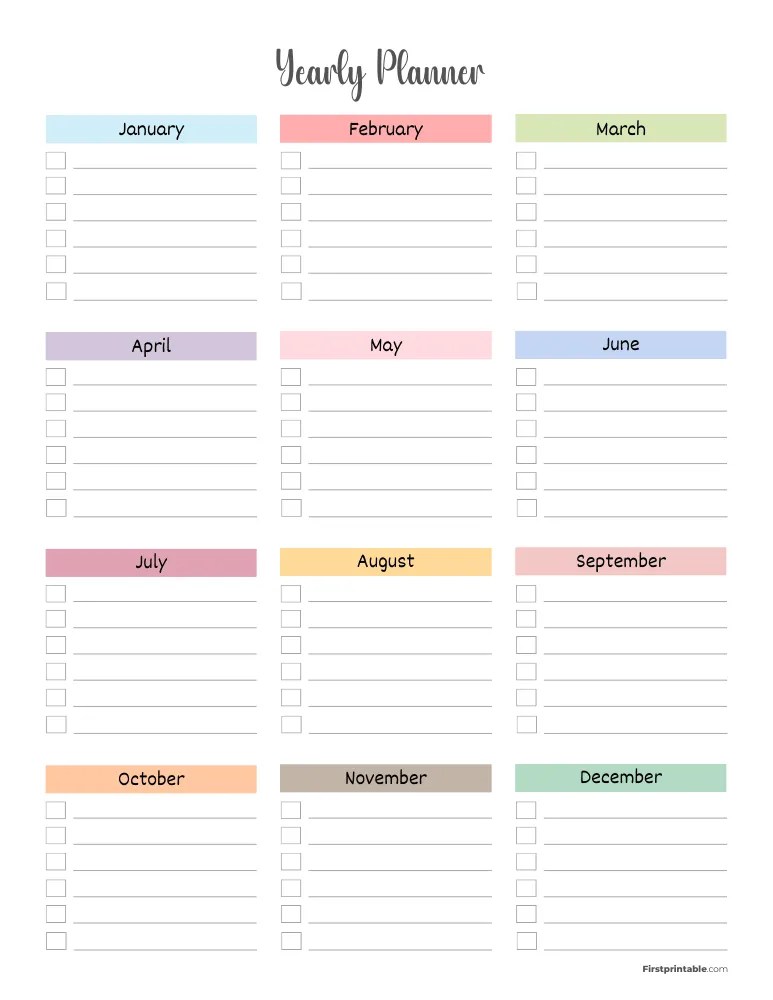 Yearly Planner

January

February

March

April

May

June

July

August

September

October

November

December

Firstprintable.com